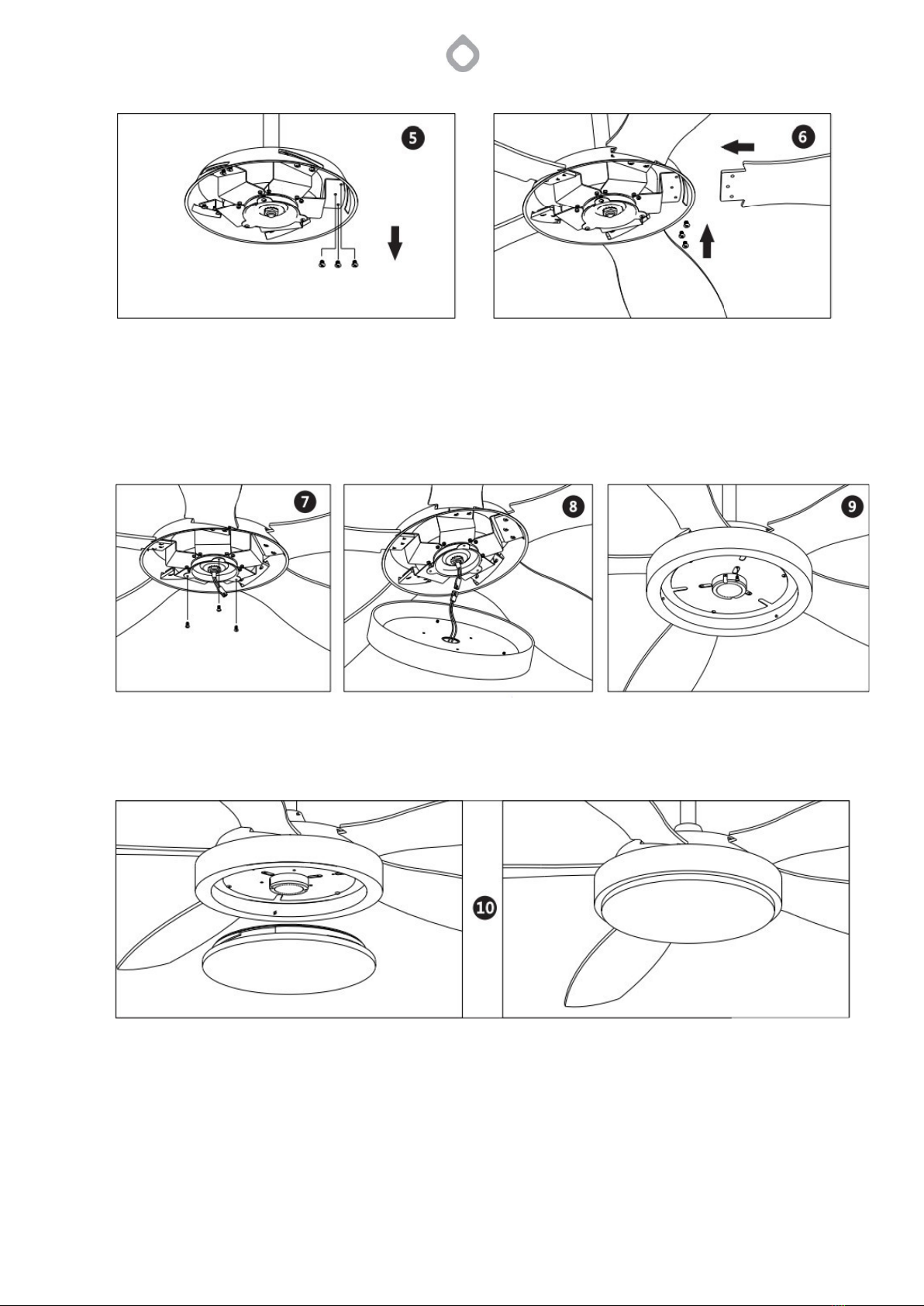 5

6

7

8

9

10